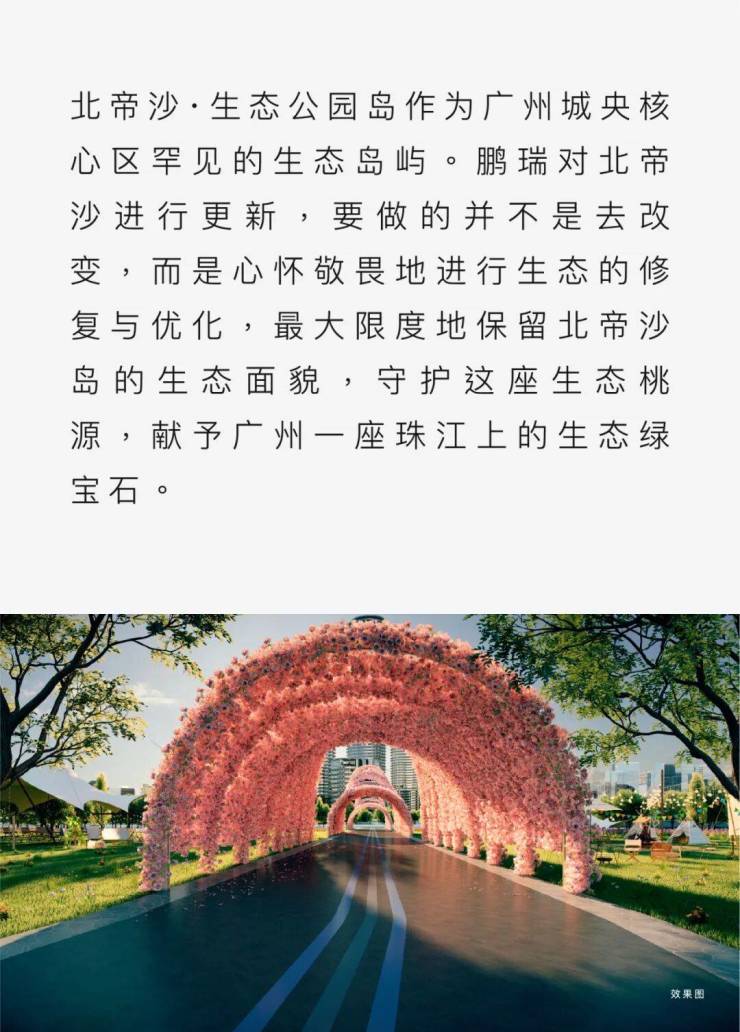 北帝沙·生态公园岛作为广州城央核心区罕见的生态岛屿。鹏瑞对北帝沙进行更新，要做的并不是去改变，而是心怀敬畏地进行生态的修复与优化，最大限度地保留北帝沙岛的生态面貌，守护这座生态桃源，献予广州一座珠江上的生态绿宝石。

效果图